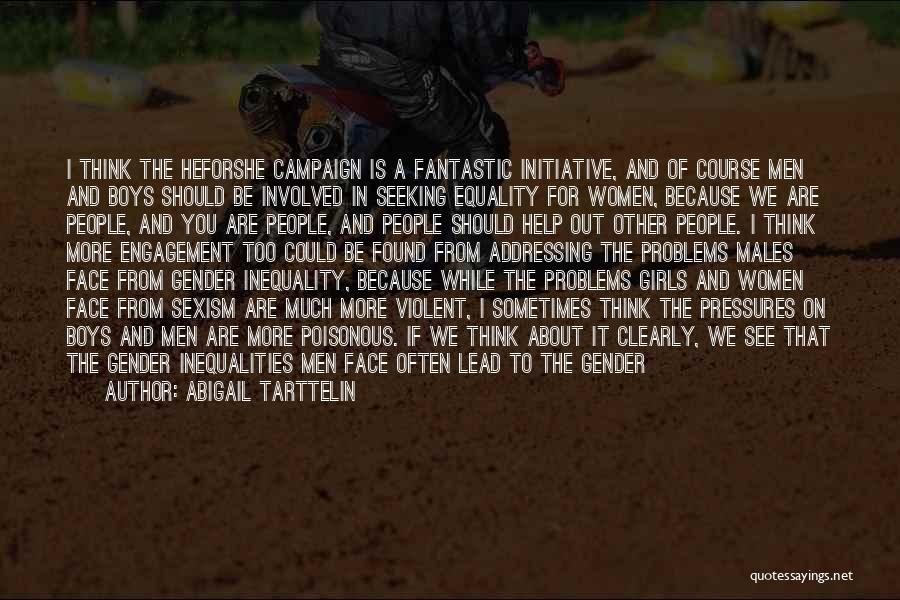 I THINK THE HEFORSHE CAMPAIGN IS A FANTASTIC INITIATIVE, AND OF COURSE MEN AND BOYS SHOULD BE INVOLVED IN SEEKING EQUALITY FOR WOMEN, BECAUSE WE ARE PEOPLE, AND YOU ARE PEOPLE, AND PEOPLE SHOULD HELP OUT OTHER PEOPLE. I THINK MORE ENGAGEMENT TOO COULD BE FOUND FROM ADDRESSING THE PROBLEMS MALES FACE FROM GENDER INEQUALITY, BECAUSE WHILE THE PROBLEMS GIRLS AND WOMEN FACE FROM SEXISM ARE MUCH MORE VIOLENT, I SOMETIMES THINK THE PRESSURES ON BOYS AND MEN ARE MORE POISONOUS. IF WE THINK ABOUT IT CLEARLY, WE SEE THAT THE GENDER INEQUALITIES MEN FACE OFTEN LEAD TO THE GENDER

AUTHOR: ABIGAIL TARTTELIN

quotessayings.net